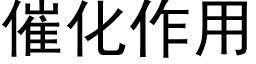 催化作用